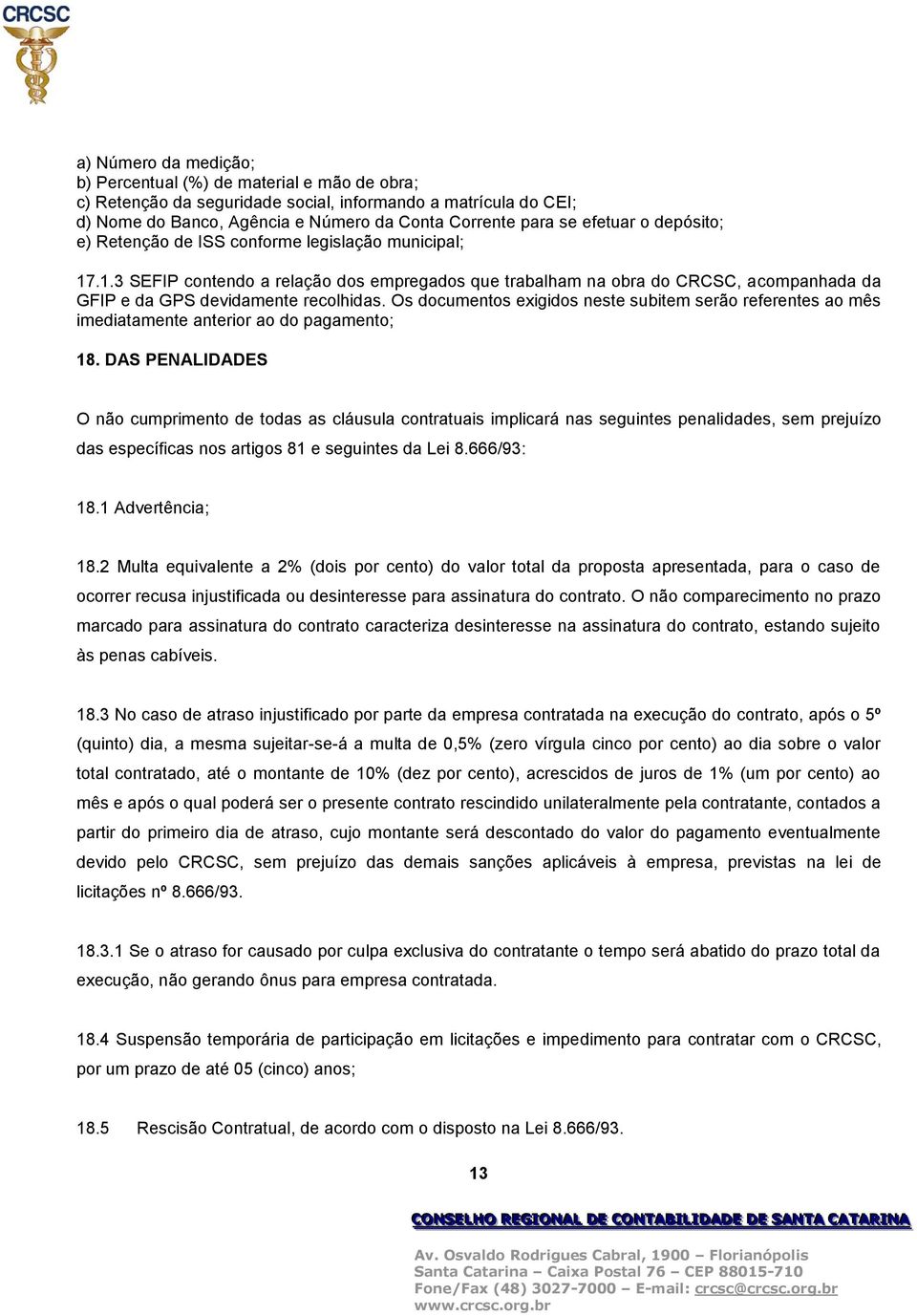 CRCSC

a) Número da medição;
b) Percentual (%) de material e mão de obra;
c) Retenção da seguridade social, informando a matrícula do CEI;
d) Nome do Banco, Agência e Número da Conta Corrente para se efetuar o depósito;
e) Retenção de ISS conforme legislação municipal;

17.1.3 SEFIP contendo a relação dos empregados que trabalham na obra do CRCSC, acompanhada da GFIP e da GPS devidamente recolhidas. Os documentos exigidos neste subitem serão referentes ao mês imediatamente anterior ao do pagamento;

18. DAS PENALIDADES

O não cumprimento de todas as cláusula contratuais implicará nas seguintes penalidades, sem prejuízo das específicas nos artigos 81 e seguintes da Lei 8.666/93:

18.1 Advertência;

18.2 Multa equivalente a 2% (dois por cento) do valor total da proposta apresentada, para o caso de ocorrer recusa injustificada ou desinteresse para assinatura do contrato. O não comparecimento no prazo marcado para assinatura do contrato caracteriza desinteresse na assinatura do contrato, estando sujeito às penas cabíveis.

18.3 No caso de atraso injustificado por parte da empresa contratada na execução do contrato, após o 5º (quinto) dia, a mesma sujeitar-se-á a multa de 0,5% (zero vírgula cinco por cento) ao dia sobre o valor total contratado, até o montante de 10% (dez por cento), acrescidos de juros de 1% (um por cento) ao mês e após o qual poderá ser o presente contrato rescindido unilateralmente pela contratante, contados a partir do primeiro dia de atraso, cujo montante será descontado do valor do pagamento eventualmente devido pelo CRCSC, sem prejuízo das demais sanções aplicáveis à empresa, previstas na lei de licitações nº 8.666/93.

18.3.1 Se o atraso for causado por culpa exclusiva do contratante o tempo será abatido do prazo total da execução, não gerando ônus para empresa contratada.

18.4 Suspensão temporária de participação em licitações e impedimento para contratar com o CRCSC, por um prazo de até 05 (cinco) anos;

18.5 Rescisão Contratual, de acordo com o disposto na Lei 8.666/93.

13

CONSELHO REGIONAL DE CONTABILIDADE DE SANTA CATARINA

Av. Osvaldo Rodrigues Cabral, 1900 – Florianópolis
Santa Catarina – Caixa Postal 76 – CEP 88015-710
Fone/Fax (48) 3027-7000 – E-mail: crcsc@crcsc.org.br
www.crcsc.org.br